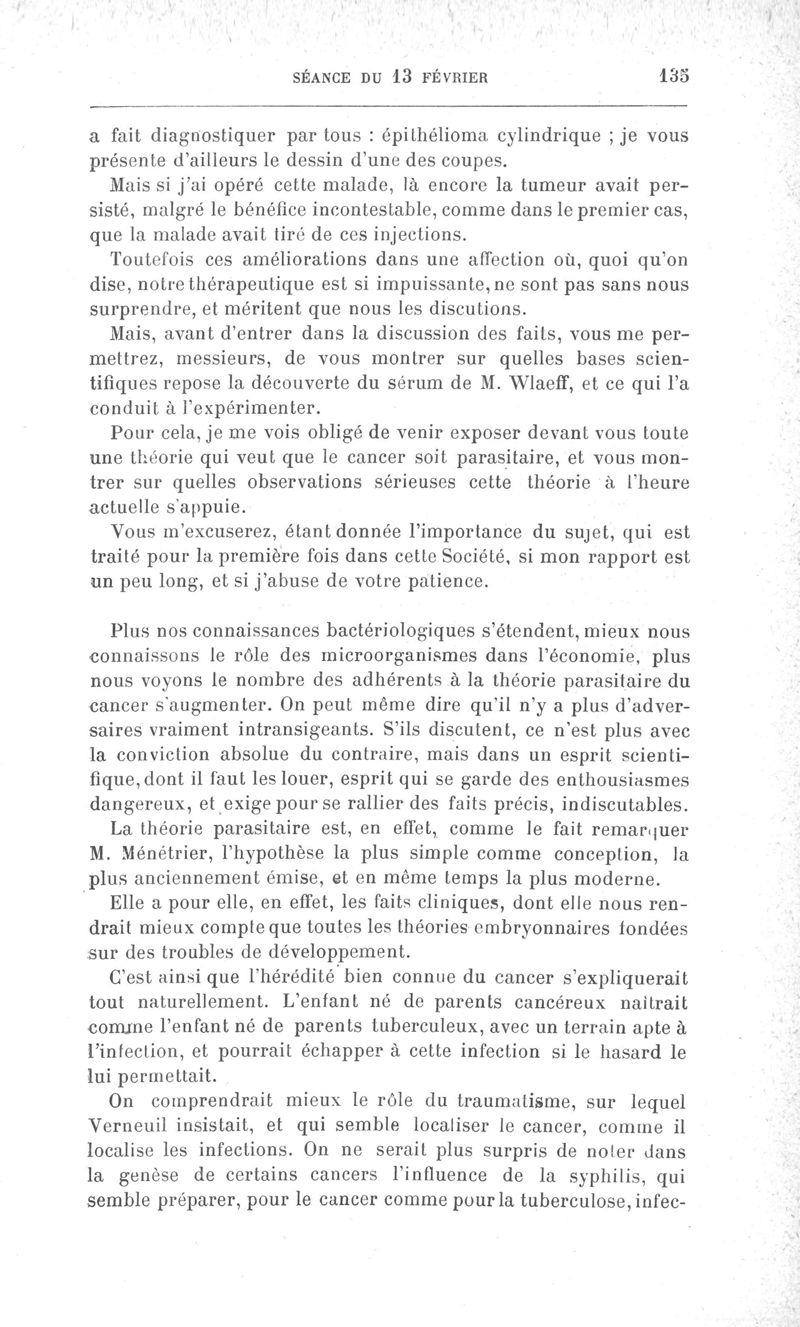 SÉANCE DU 13 FÉVRIER 135

a fait diagnostiquer par tous : épithélioma cylindrique ; je vous présente d'ailleurs le dessin d'une des coupes.

Mais si j'ai opéré cette malade, là encore la tumeur avait persisté, malgré le bénéfice incontestable, comme dans le premier cas, que la malade avait tiré de ces injections.

Toutefois ces améliorations dans une affection où, quoi qu'on dise, notre thérapeutique est si impuissante, ne sont pas sans nous surprendre, et méritent que nous les discutions.

Mais, avant d'entrer dans la discussion des faits, vous me permettrez, messieurs, de vous montrer sur quelles bases scientifiques repose la découverte du sérum de M. Wlaeff, et ce qui l'a conduit à l'expérimenter.

Pour cela, je me vois obligé de venir exposer devant vous toute une théorie qui veut que le cancer soit parasitaire, et vous montrer sur quelles observations sérieuses cette théorie à l'heure actuelle s'appuie.

Vous m'excuserez, étant donnée l'importance du sujet, qui est traité pour la première fois dans cette Société, si mon rapport est un peu long, et si j'abuse de votre patience.

Plus nos connaissances bactériologiques s'étendent, mieux nous connaissons le rôle des microorganismes dans l'économie, plus nous voyons le nombre des adhérents à la théorie parasitaire du cancer s'augmenter. On peut même dire qu'il n'y a plus d'adversaires vraiment intransigeants. S'ils discutent, ce n'est plus avec la conviction absolue du contraire, mais dans un esprit scientifique, dont il faut les louer, esprit qui se garde des enthousiasmes dangereux, et exige pour se rallier des faits précis, indiscutables.

La théorie parasitaire est, en effet, comme le fait remarquer M. Ménétrier, l'hypothèse la plus simple comme conception, la plus anciennement émise, et en même temps la plus moderne.

Elle a pour elle, en effet, les faits cliniques, dont elle nous rendrait mieux compte que toutes les théories embryonnaires fondées sur des troubles de développement.

C'est ainsi que l'hérédité bien connue du cancer s'expliquerait tout naturellement. L'enfant né de parents cancéreux naîtrait comme l'enfant né de parents tuberculeux, avec un terrain apte à l'infection, et pourrait échapper à cette infection si le hasard le lui permettait.

On comprendrait mieux le rôle du traumatisme, sur lequel Verneuil insistait, et qui semble localiser le cancer, comme il localise les infections. On ne serait plus surpris de noter dans la genèse de certains cancers l'influence de la syphilis, qui semble préparer, pour le cancer comme pour la tuberculose, infec-